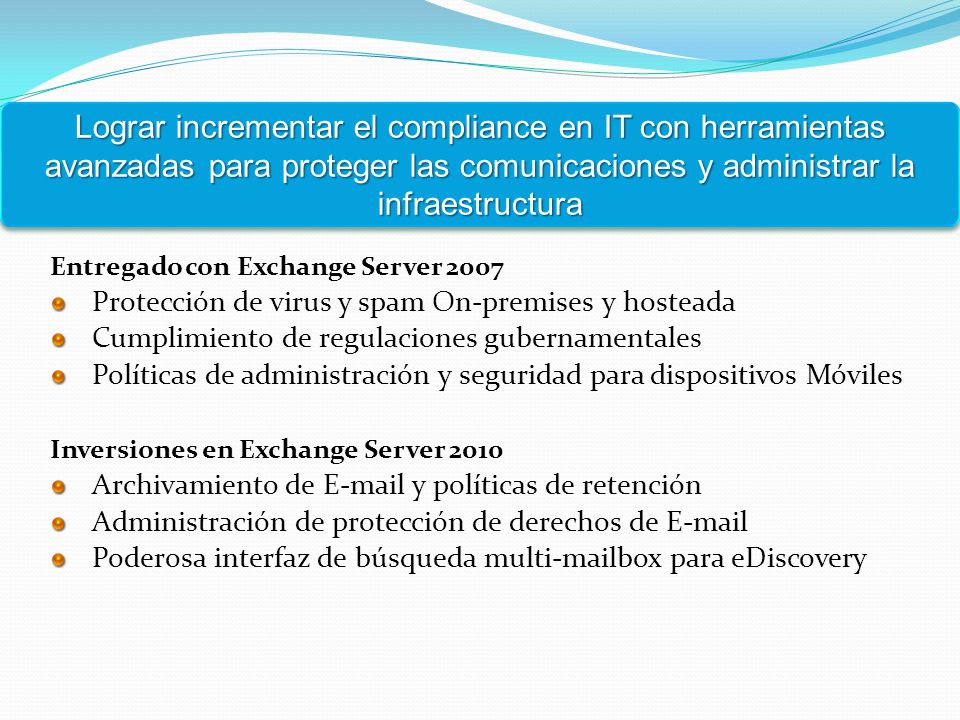 Lograr incrementar el compliance en IT con herramientas avanzadas para proteger las comunicaciones y administrar la infraestructura

Entregado con Exchange Server 2007
Protección de virus y spam On-premises y hosteada
Cumplimiento de regulaciones gubernamentales
Políticas de administración y seguridad para dispositivos Móviles

Inversiones en Exchange Server 2010
Archivamiento de E-mail y políticas de retención
Administración de protección de derechos de E-mail
Poderosa interfaz de búsqueda multi-mailbox para eDiscovery